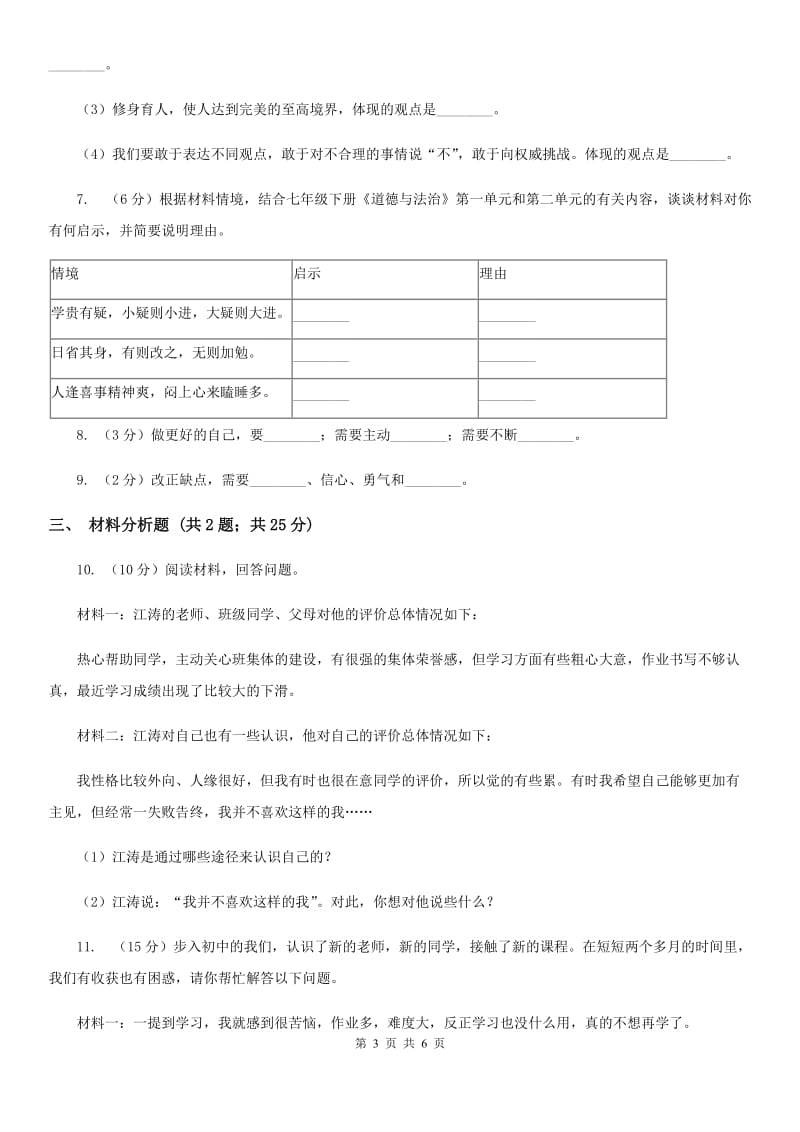 ________。

（3）修身育人，使人达到完美的至高境界，体现的观点是________。

（4）我们要敢于表达不同观点，敢于对不合理的事情说“不”，敢于向权威挑战。体现的观点是________。

7. （6分）根据材料情境，结合七年级下册《道德与法治》第一单元和第二单元的有关内容，谈谈材料对你有何启示，并简要说明理由。

| 情境 | 启示 | 理由 |
|---|---|---|
| 学贵有疑，小疑则小进，大疑则大进。 | ________ | ________ |
| 日省其身，有则改之，无则加勉。 | ________ | ________ |
| 人逢喜事精神爽，闷上心来瞌睡多。 | ________ | ________ |

8. （3分）做更好的自己，要________；需要主动________；需要不断________。

9. （2分）改正缺点，需要________、信心、勇气和________。

三、 材料分析题 （共2题；共25分）

10. （10分）阅读材料，回答问题。

材料一：江涛的老师、班级同学、父母对他的评价总体情况如下：

热心帮助同学，主动关心班集体的建设，有很强的集体荣誉感，但学习方面有些粗心大意，作业书写不够认真，最近学习成绩出现了比较大的下滑。

材料二：江涛对自己也有一些认识，他对自己的评价总体情况如下：

我性格比较外向、人缘很好，但我有时也很在意同学的评价，所以觉的有些累。有时我希望自己能够更加有主见，但经常一失败告终，我并不喜欢这样的我……

（1）江涛是通过哪些途径来认识自己的？

（2）江涛说：“我并不喜欢这样的我”。对此，你想对他说些什么？

11. （15分）步入初中的我们，认识了新的老师，新的同学，接触了新的课程。在短短两个多月的时间里，我们有收获也有困惑，请你帮忙解答以下问题。

材料一：一提到学习，我就感到很苦恼，作业多，难度大，反正学习也没什么用，真的不想再学了。

第 3 页 共 6 页